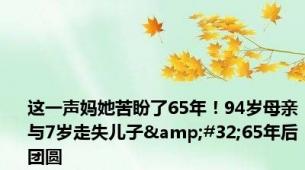 这一声妈她苦盼了65年！94岁母亲与7岁走失儿子&amp;#32;65年后团圆